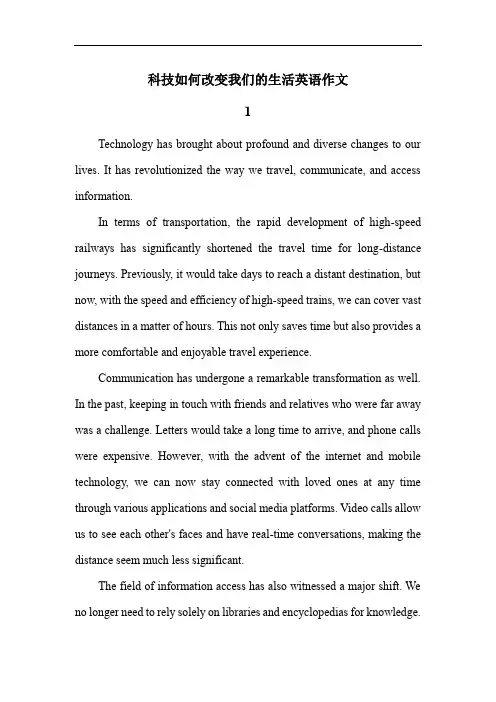 科技如何改变我们的生活英语作文

1

Technology has brought about profound and diverse changes to our lives. It has revolutionized the way we travel, communicate, and access information.

In terms of transportation, the rapid development of high-speed railways has significantly shortened the travel time for long-distance journeys. Previously, it would take days to reach a distant destination, but now, with the speed and efficiency of high-speed trains, we can cover vast distances in a matter of hours. This not only saves time but also provides a more comfortable and enjoyable travel experience.

Communication has undergone a remarkable transformation as well. In the past, keeping in touch with friends and relatives who were far away was a challenge. Letters would take a long time to arrive, and phone calls were expensive. However, with the advent of the internet and mobile technology, we can now stay connected with loved ones at any time through various applications and social media platforms. Video calls allow us to see each other's faces and have real-time conversations, making the distance seem much less significant.

The field of information access has also witnessed a major shift. We no longer need to rely solely on libraries and encyclopedias for knowledge.